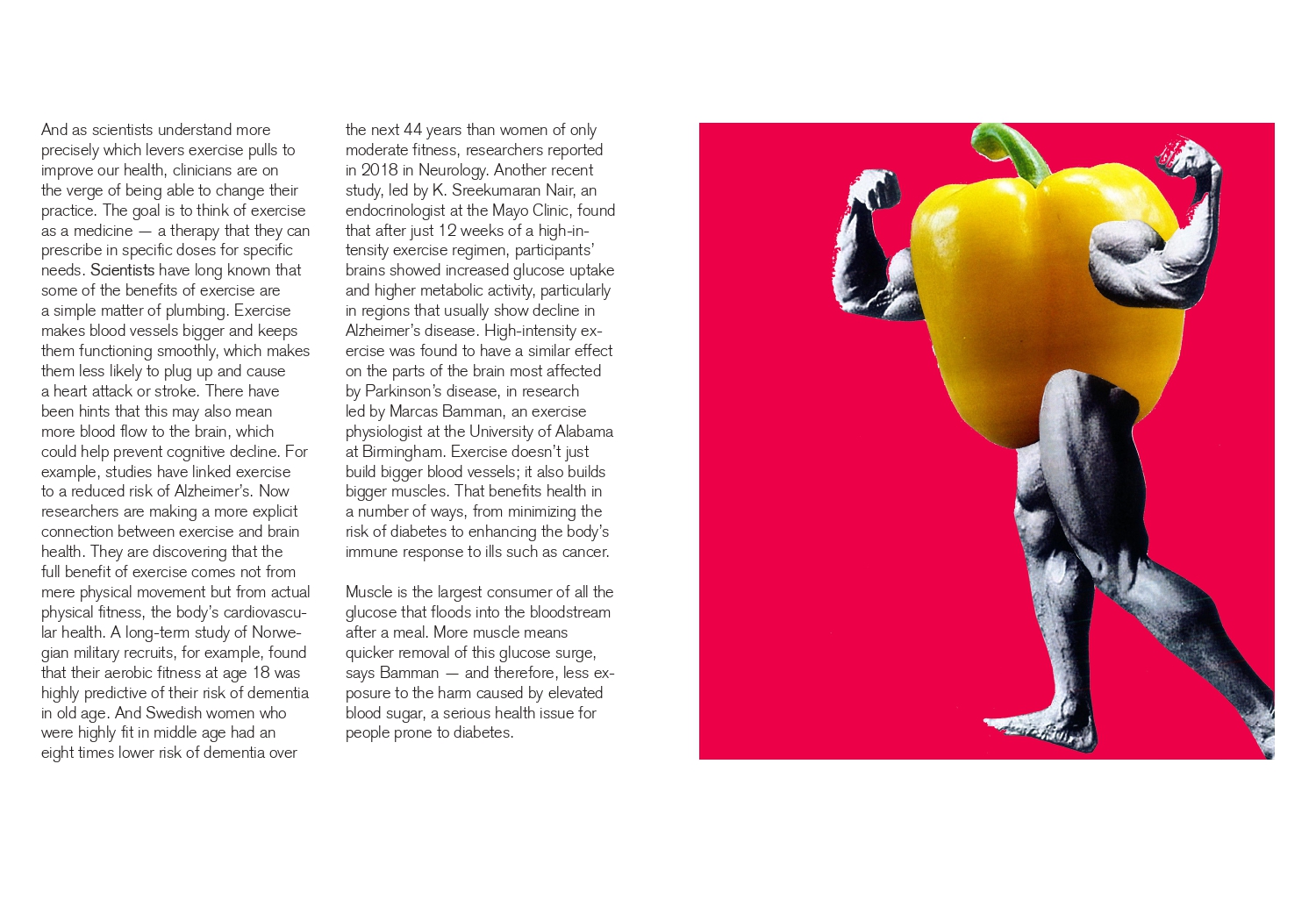 And as scientists understand more precisely which levers exercise pulls to improve our health, clinicians are on the verge of being able to change their practice. The goal is to think of exercise as a medicine — a therapy that they can prescribe in specific doses for specific needs. Scientists have long known that some of the benefits of exercise are a simple matter of plumbing. Exercise makes blood vessels bigger and keeps them functioning smoothly, which makes them less likely to plug up and cause a heart attack or stroke. There have been hints that this may also mean more blood flow to the brain, which could help prevent cognitive decline. For example, studies have linked exercise to a reduced risk of Alzheimer's. Now researchers are making a more explicit connection between exercise and brain health. They are discovering that the full benefit of exercise comes not from mere physical movement but from actual physical fitness, the body's cardiovascular health. A long-term study of Norwegian military recruits, for example, found that their aerobic fitness at age 18 was highly predictive of their risk of dementia in old age. And Swedish women who were highly fit in middle age had an eight times lower risk of dementia over the next 44 years than women of only moderate fitness, researchers reported in 2018 in Neurology. Another recent study, led by K. Sreekumaran Nair, an endocrinologist at the Mayo Clinic, found that after just 12 weeks of a high-intensity exercise regimen, participants' brains showed increased glucose uptake and higher metabolic activity, particularly in regions that usually show decline in Alzheimer's disease. High-intensity exercise was found to have a similar effect on the parts of the brain most affected by Parkinson's disease, in research led by Marcas Bamman, an exercise physiologist at the University of Alabama at Birmingham. Exercise doesn't just build bigger blood vessels; it also builds bigger muscles. That benefits health in a number of ways, from minimizing the risk of diabetes to enhancing the body's immune response to ills such as cancer.

Muscle is the largest consumer of all the glucose that floods into the bloodstream after a meal. More muscle means quicker removal of this glucose surge, says Bamman — and therefore, less exposure to the harm caused by elevated blood sugar, a serious health issue for people prone to diabetes.